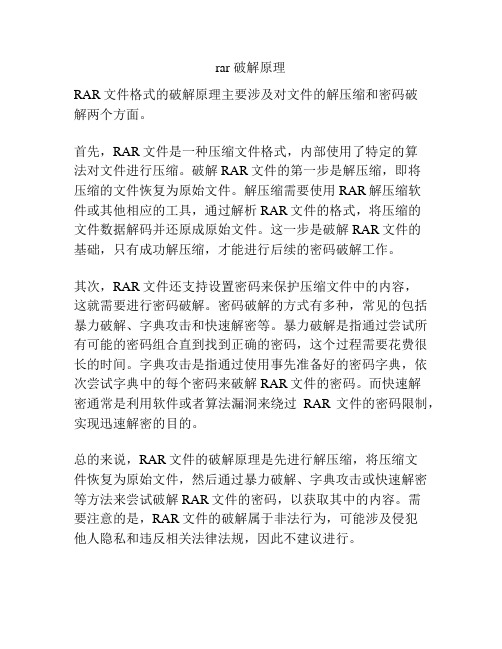 rar 破解原理

RAR 文件格式的破解原理主要涉及对文件的解压缩和密码破解两个方面。

首先，RAR 文件是一种压缩文件格式，内部使用了特定的算法对文件进行压缩。破解 RAR 文件的第一步是解压缩，即将压缩的文件恢复为原始文件。解压缩需要使用 RAR 解压缩软件或其他相应的工具，通过解析 RAR 文件的格式，将压缩的文件数据解码并还原成原始文件。这一步是破解 RAR 文件的基础，只有成功解压缩，才能进行后续的密码破解工作。

其次，RAR 文件还支持设置密码来保护压缩文件中的内容，这就需要进行密码破解。密码破解的方式有多种，常见的包括暴力破解、字典攻击和快速解密等。暴力破解是指通过尝试所有可能的密码组合直到找到正确的密码，这个过程需要花费很长的时间。字典攻击是指通过使用事先准备好的密码字典，依次尝试字典中的每个密码来破解 RAR 文件的密码。而快速解密通常是利用软件或者算法漏洞来绕过 RAR 文件的密码限制，实现迅速解密的目的。

总的来说，RAR 文件的破解原理是先进行解压缩，将压缩文件恢复为原始文件，然后通过暴力破解、字典攻击或快速解密等方法来尝试破解 RAR 文件的密码，以获取其中的内容。需要注意的是，RAR 文件的破解属于非法行为，可能涉及侵犯他人隐私和违反相关法律法规，因此不建议进行。